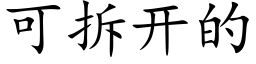 可拆开的